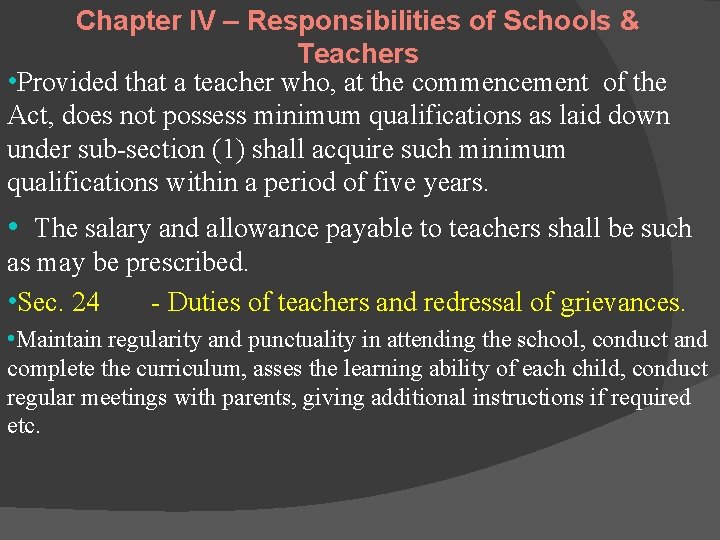 Chapter IV – Responsibilities of Schools & Teachers

•Provided that a teacher who, at the commencement of the Act, does not possess minimum qualifications as laid down under sub-section (1) shall acquire such minimum qualifications within a period of five years.

• The salary and allowance payable to teachers shall be such as may be prescribed.

•Sec. 24 - Duties of teachers and redressal of grievances.

•Maintain regularity and punctuality in attending the school, conduct and complete the curriculum, asses the learning ability of each child, conduct regular meetings with parents, giving additional instructions if required etc.